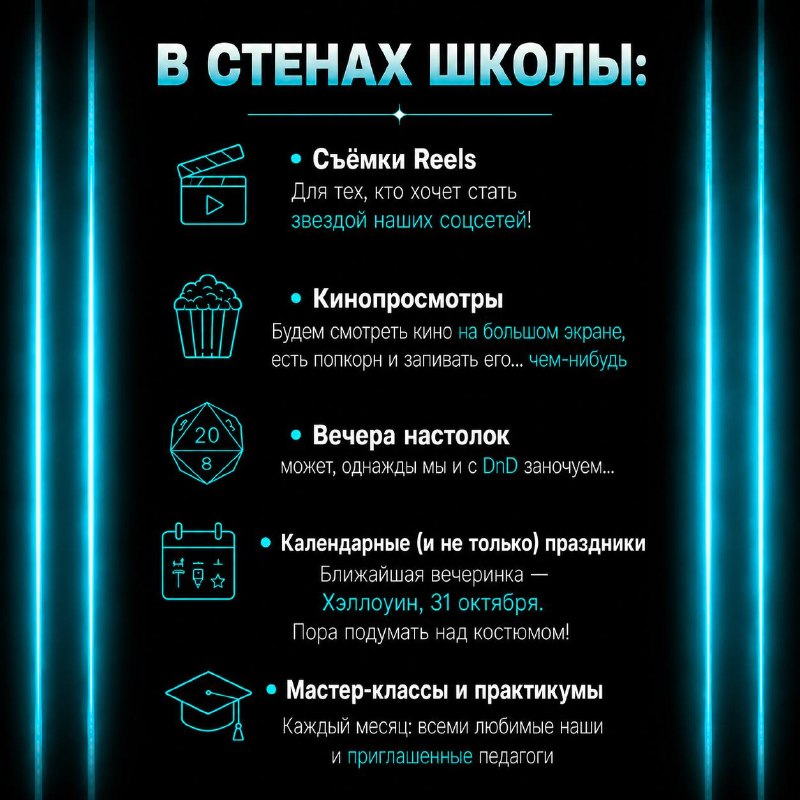 В СТЕНАХ ШКОЛЫ:

• Съёмки Reels
Для тех, кто хочет стать звездой наших соцсетей!

• Кинопросмотры
Будем смотреть кино на большом экране, есть попкорн и запивать его... чем-нибудь

20
8

• Вечера настолок
может, однажды мы и с DnD заночуем...

• Календарные (и не только) праздники
Ближайшая вечеринка — Хэллоуин, 31 октября. Пора подумать над костюмом!

• Мастер-классы и практикумы
Каждый месяц: всеми любимые наши и приглашенные педагоги